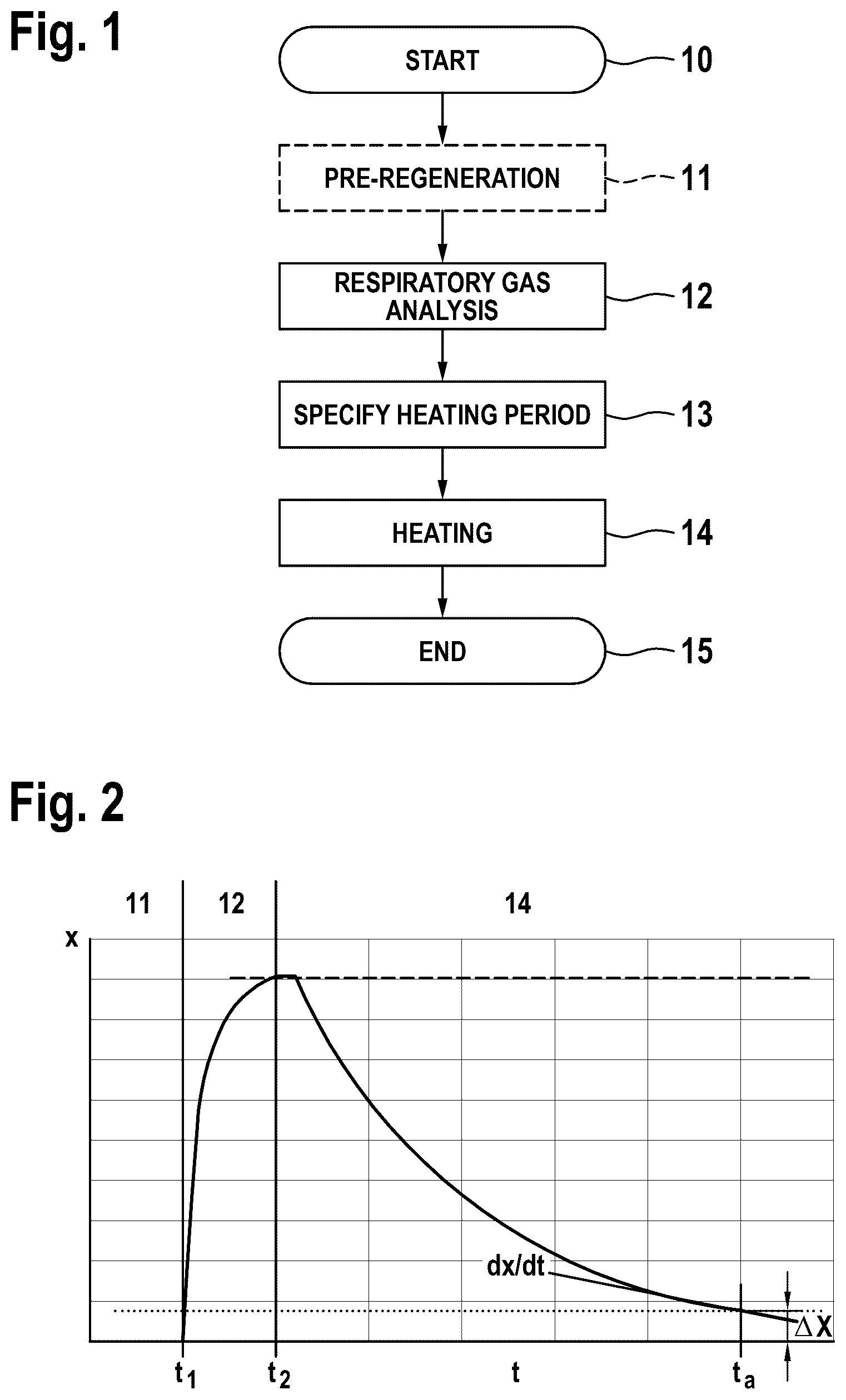 Fig. 1

START 10

PRE-REGENERATION 11

RESPIRATORY GAS ANALYSIS 12

SPECIFY HEATING PERIOD 13

HEATING 14

END 15

Fig. 2

11 12 14

x

dx/dt

$\Delta X$

$t_1$ $t_2$ t $t_a$